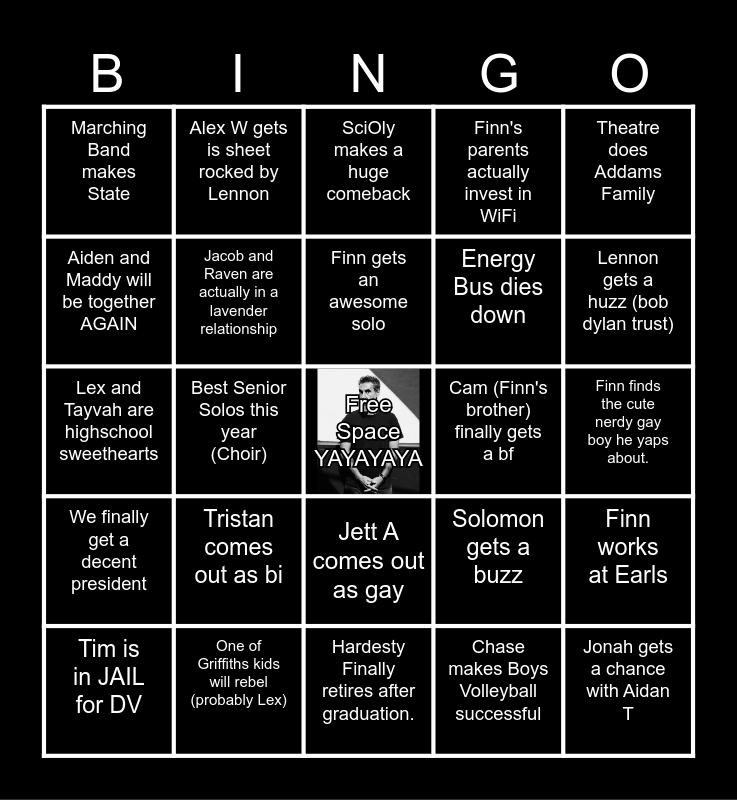 | B | I | N | G | O |
|---|---|---|---|---|
| Marching Band makes State | Alex W gets is sheet rocked by Lennon | SciOly makes a huge comeback | Finn's parents actually invest in WiFi | Theatre does Addams Family |
| Aiden and Maddy will be together AGAIN | Jacob and Raven are actually in a lavender relationship | Finn gets an awesome solo | Energy Bus dies down | Lennon gets a huzz (bob dylan trust) |
| Lex and Tayvah are highschool sweethearts | Best Senior Solos this year (Choir) | Free Space YAYAYAYA | Cam (Finn's brother) finally gets a bf | Finn finds the cute nerdy gay boy he yaps about. |
| We finally get a decent president | Tristan comes out as bi | Jett A comes out as gay | Solomon gets a buzz | Finn works at Earls |
| Tim is in JAIL for DV | One of Griffiths kids will rebel (probably Lex) | Hardesty Finally retires after graduation. | Chase makes Boys Volleyball successful | Jonah gets a chance with Aidan T |